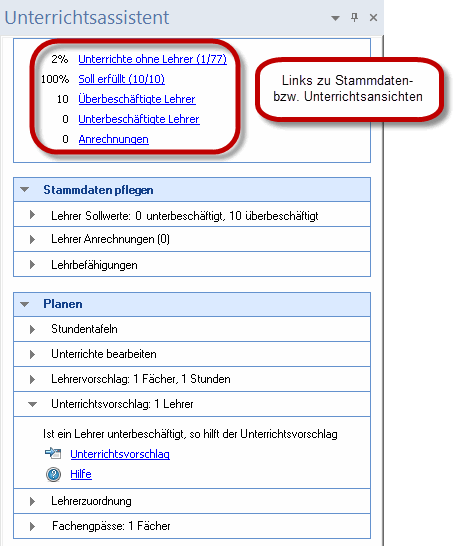 Unterrichtsassistent

2% Unterrichte ohne Lehrer (1/77)
100% Soll erfüllt (10/10)
10 Überbeschäftigte Lehrer
0 Unterbeschäftigte Lehrer
0 Anrechnungen

Links zu Stammdaten- bzw. Unterrichtsansichten

Stammdaten pflegen
Lehrer Sollwerte: 0 unterbeschäftigt, 10 überbeschäftigt
Lehrer Anrechnungen (0)
Lehrbefähigungen

Planen
Stundentafeln
Unterrichte bearbeiten
Lehrervorschlag: 1 Fächer, 1 Stunden
Unterrichtsvorschlag: 1 Lehrer
Ist ein Lehrer unterbeschäftigt, so hilft der Unterrichtsvorschlag
Unterrichtsvorschlag
Hilfe
Lehrerzuordnung
Fachengpässe: 1 Fächer